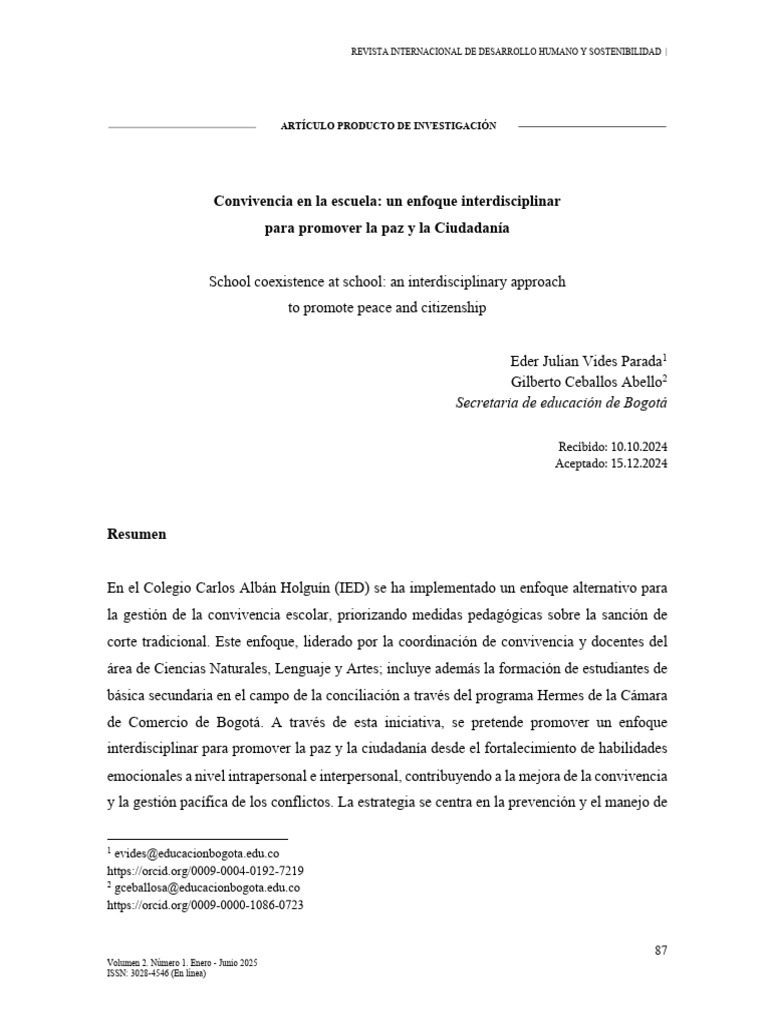 REVISTA INTERNACIONAL DE DESARROLLO HUMANO Y SOSTENIBILIDAD |

ARTÍCULO PRODUCTO DE INVESTIGACIÓN

Convivencia en la escuela: un enfoque interdisciplinar para promover la paz y la Ciudadanía

School coexistence at school: an interdisciplinary approach to promote peace and citizenship

Eder Julian Vides Parada$^1$
Gilberto Ceballos Abello$^2$
Secretaria de educación de Bogotá

Recibido: 10.10.2024
Aceptado: 15.12.2024

Resumen

En el Colegio Carlos Albán Holguín (IED) se ha implementado un enfoque alternativo para la gestión de la convivencia escolar, priorizando medidas pedagógicas sobre la sanción de corte tradicional. Este enfoque, liderado por la coordinación de convivencia y docentes del área de Ciencias Naturales, Lenguaje y Artes; incluye además la formación de estudiantes de básica secundaria en el campo de la conciliación a través del programa Hermes de la Cámara de Comercio de Bogotá. A través de esta iniciativa, se pretende promover un enfoque interdisciplinar para promover la paz y la ciudadanía desde el fortalecimiento de habilidades emocionales a nivel intrapersonal e interpersonal, contribuyendo a la mejora de la convivencia y la gestión pacífica de los conflictos. La estrategia se centra en la prevención y el manejo de

$^1$ evides@educacionbogota.edu.co
https://orcid.org/0009-0004-0192-7219
$^2$ gceballosa@educacionbogota.edu.co
https://orcid.org/0009-0000-1086-0723

87

Volumen 2. Número 1. Enero - Junio 2025
ISSN: 3028-4546 (En línea)